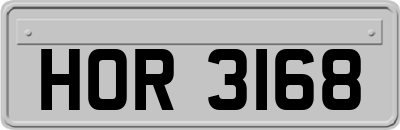 HOR 3168